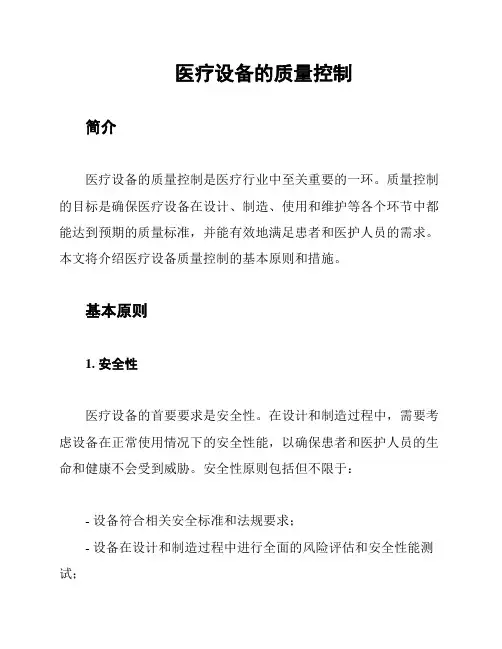 医疗设备的质量控制

简介

医疗设备的质量控制是医疗行业中至关重要的一环。质量控制的目标是确保医疗设备在设计、制造、使用和维护等各个环节中都能达到预期的质量标准，并能有效地满足患者和医护人员的需求。本文将介绍医疗设备质量控制的基本原则和措施。

基本原则

1. 安全性

医疗设备的首要要求是安全性。在设计和制造过程中，需要考虑设备在正常使用情况下的安全性能，以确保患者和医护人员的生命和健康不会受到威胁。安全性原则包括但不限于：

- 设备符合相关安全标准和法规要求；
- 设备在设计和制造过程中进行全面的风险评估和安全性能测试；